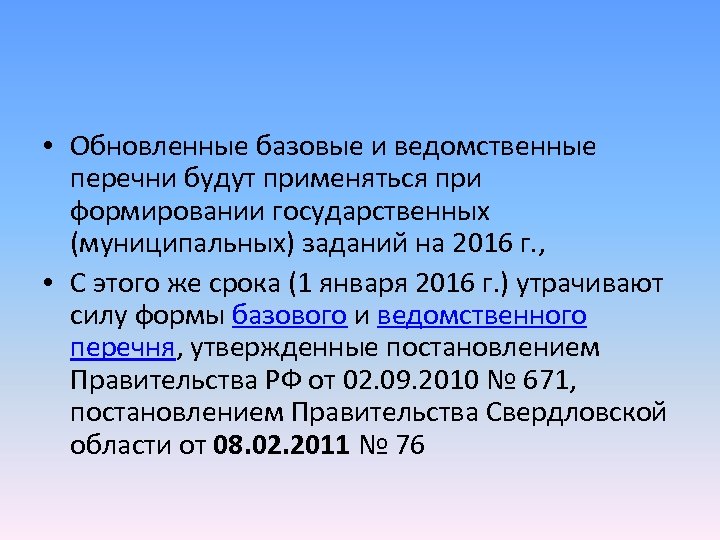 • Обновленные базовые и ведомственные перечни будут применяться при формировании государственных (муниципальных) заданий на 2016 г.,

• С этого же срока (1 января 2016 г.) утрачивают силу формы базового и ведомственного перечня, утвержденные постановлением Правительства РФ от 02.09.2010 № 671, постановлением Правительства Свердловской области от 08.02.2011 № 76